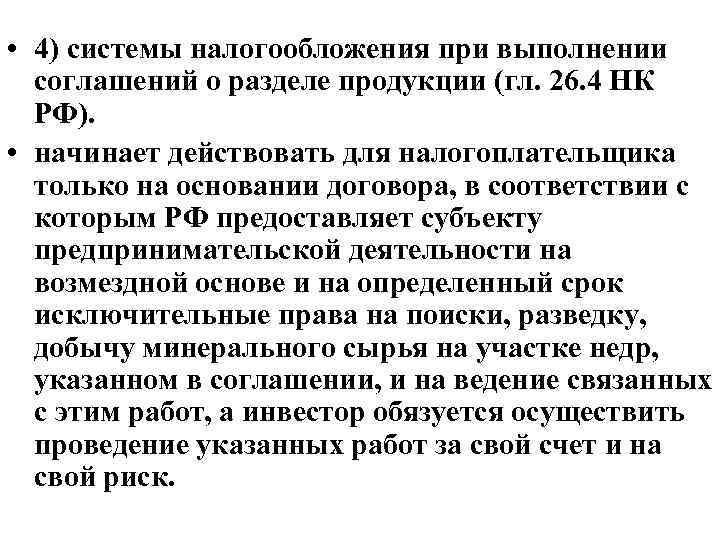 • 4) системы налогообложения при выполнении соглашений о разделе продукции (гл. 26.4 НК РФ).

• начинает действовать для налогоплательщика только на основании договора, в соответствии с которым РФ предоставляет субъекту предпринимательской деятельности на возмездной основе и на определенный срок исключительные права на поиски, разведку, добычу минерального сырья на участке недр, указанном в соглашении, и на ведение связанных с этим работ, а инвестор обязуется осуществить проведение указанных работ за свой счет и на свой риск.